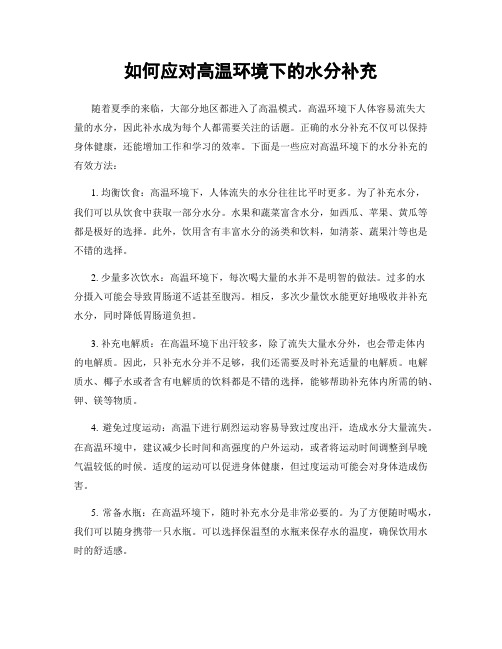 如何应对高温环境下的水分补充

随着夏季的来临，大部分地区都进入了高温模式。高温环境下人体容易流失大量的水分，因此补水成为每个人都需要关注的话题。正确的水分补充不仅可以保持身体健康，还能增加工作和学习的效率。下面是一些应对高温环境下的水分补充的有效方法：

1. 均衡饮食：高温环境下，人体流失的水分往往比平时更多。为了补充水分，我们可以从饮食中获取一部分水分。水果和蔬菜富含水分，如西瓜、苹果、黄瓜等都是极好的选择。此外，饮用含有丰富水分的汤类和饮料，如清茶、蔬果汁等也是不错的选择。

2. 少量多次饮水：高温环境下，每次喝大量的水并不是明智的做法。过多的水分摄入可能会导致胃肠道不适甚至腹泻。相反，多次少量饮水能更好地吸收并补充水分，同时降低胃肠道负担。

3. 补充电解质：在高温环境下出汗较多，除了流失大量水分外，也会带走体内的电解质。因此，只补充水分并不足够，我们还需要及时补充适量的电解质。电解质水、椰子水或者含有电解质的饮料都是不错的选择，能够帮助补充体内所需的钠、钾、镁等物质。

4. 避免过度运动：高温下进行剧烈运动容易导致过度出汗，造成水分大量流失。在高温环境中，建议减少长时间和高强度的户外运动，或者将运动时间调整到早晚气温较低的时候。适度的运动可以促进身体健康，但过度运动可能会对身体造成伤害。

5. 常备水瓶：在高温环境下，随时补充水分是非常必要的。为了方便随时喝水，我们可以随身携带一只水瓶。可以选择保温型的水瓶来保存水的温度，确保饮用水时的舒适感。